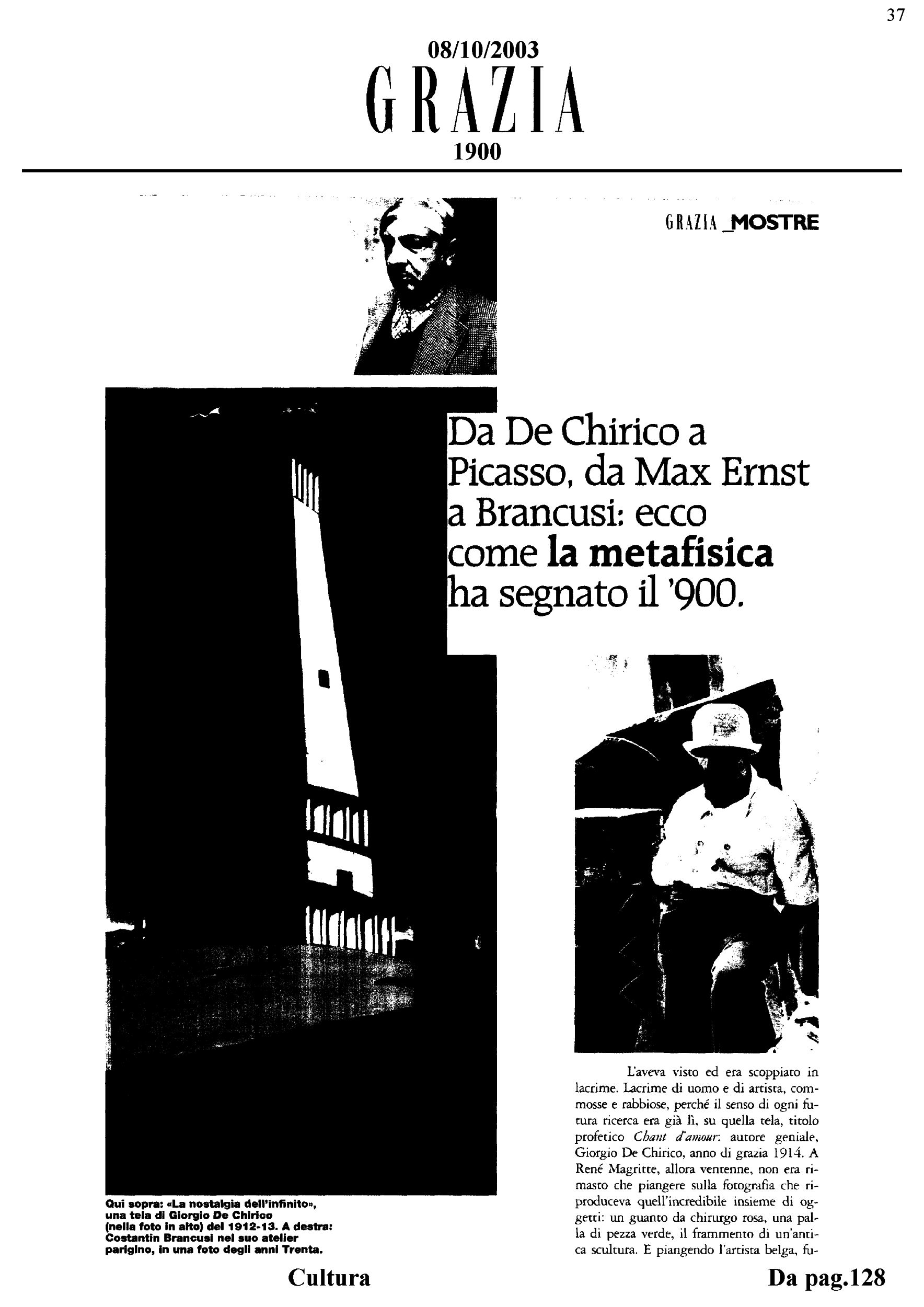 37

08/10/2003
GRAZIA
1900

GRAZIA _MOSTRE

Da De Chirico a Picasso, da Max Ernst a Brancusi: ecco come la metafisica ha segnato il '900.

Qui sopra: «La nostalgia dell'infinito», una tela di Giorgio De Chirico (nella foto in alto) del 1912-13. A destra: Costantin Brancusi nel suo atelier parigino, in una foto degli anni Trenta.

L'aveva visto ed era scoppiato in lacrime. Lacrime di uomo e di artista, commosse e rabbiose, perché il senso di ogni futura ricerca era già lì, su quella tela, titolo profetico Chant d'amour: autore geniale, Giorgio De Chirico, anno di grazia 1914. A René Magritte, allora ventenne, non era rimasto che piangere sulla fotografia che riproduceva quell'incredibile insieme di oggetti: un guanto da chirurgo rosa, una palla di pezza verde, il frammento di un'antica scultura. E piangendo l'artista belga, fu-

Cultura

Da pag.128